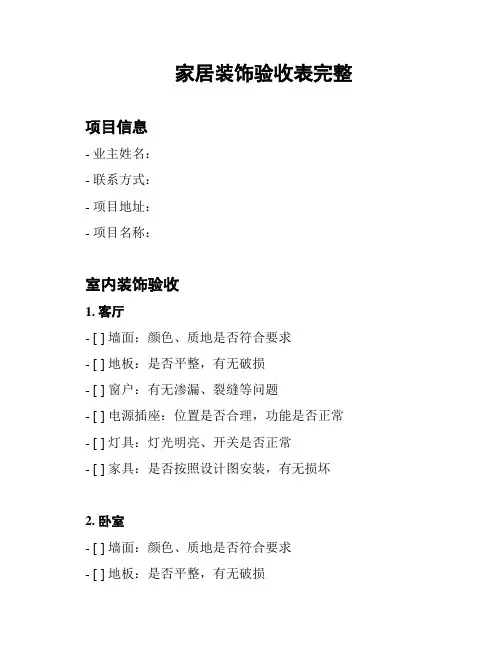 家居装饰验收表完整

项目信息

- 业主姓名：
- 联系方式：
- 项目地址：
- 项目名称：

室内装饰验收

1. 客厅

- [ ] 墙面：颜色、质地是否符合要求
- [ ] 地板：是否平整，有无破损
- [ ] 窗户：有无渗漏、裂缝等问题
- [ ] 电源插座：位置是否合理，功能是否正常
- [ ] 灯具：灯光明亮、开关是否正常
- [ ] 家具：是否按照设计图安装，有无损坏

2. 卧室

- [ ] 墙面：颜色、质地是否符合要求
- [ ] 地板：是否平整，有无破损